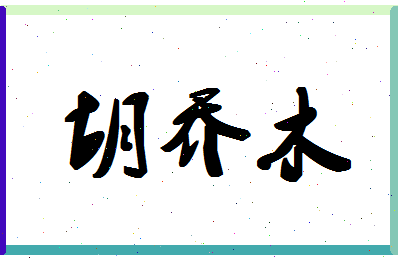 胡乔木